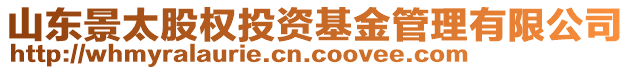 山东景太股权投资基金管理有限公司
http://whmyralaurie.cn.coovee.com